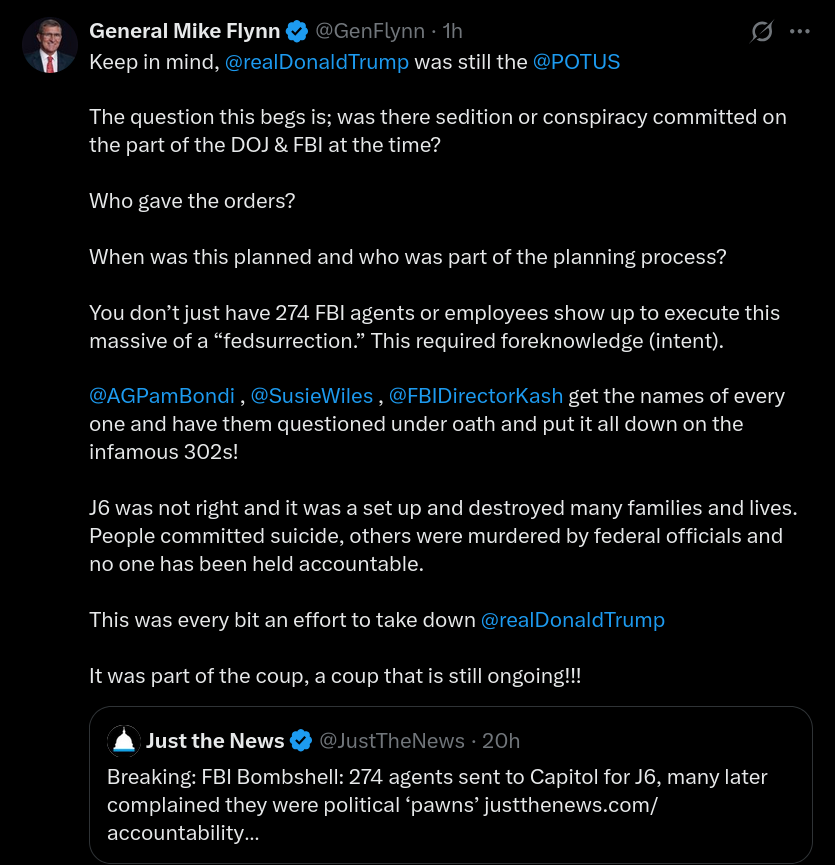 General Mike Flynn @GenFlynn · 1h
Keep in mind, @realDonaldTrump was still the @POTUS

The question this begs is; was there sedition or conspiracy committed on the part of the DOJ & FBI at the time?

Who gave the orders?

When was this planned and who was part of the planning process?

You don't just have 274 FBI agents or employees show up to execute this massive of a "fedsurrection." This required foreknowledge (intent).

@AGPamBondi , @SusieWiles , @FBIDirectorKash get the names of every one and have them questioned under oath and put it all down on the infamous 302s!

J6 was not right and it was a set up and destroyed many families and lives. People committed suicide, others were murdered by federal officials and no one has been held accountable.

This was every bit an effort to take down @realDonaldTrump

It was part of the coup, a coup that is still ongoing!!!

Just the News @JustTheNews · 20h
Breaking: FBI Bombshell: 274 agents sent to Capitol for J6, many later complained they were political 'pawns' justthenews.com/accountability...